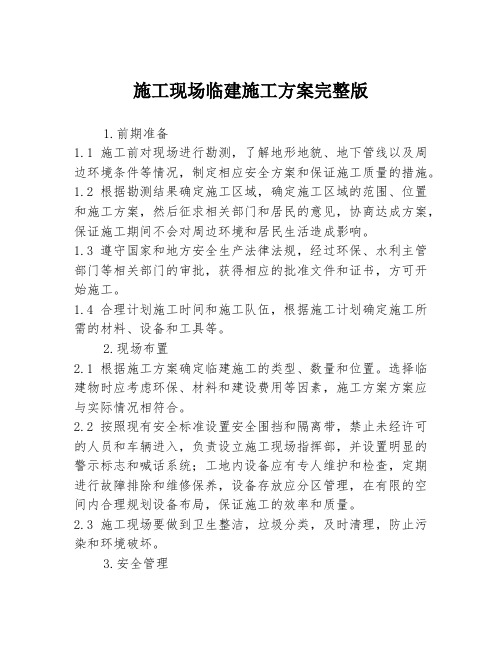 施工现场临建施工方案完整版

1.前期准备

1.1 施工前对现场进行勘测，了解地形地貌、地下管线以及周边环境条件等情况，制定相应安全方案和保证施工质量的措施。

1.2 根据勘测结果确定施工区域，确定施工区域的范围、位置和施工方案，然后征求相关部门和居民的意见，协商达成方案，保证施工期间不会对周边环境和居民生活造成影响。

1.3 遵守国家和地方安全生产法律法规，经过环保、水利主管部门等相关部门的审批，获得相应的批准文件和证书，方可开始施工。

1.4 合理计划施工时间和施工队伍，根据施工计划确定施工所需的材料、设备和工具等。

2.现场布置

2.1 根据施工方案确定临建施工的类型、数量和位置。选择临建物时应考虑环保、材料和建设费用等因素，施工方案方案应与实际情况相符合。

2.2 按照现有安全标准设置安全围挡和隔离带，禁止未经许可的人员和车辆进入，负责设立施工现场指挥部，并设置明显的警示标志和喊话系统；工地内设备应有专人维护和检查，定期进行故障排除和维修保养，设备存放应分区管理，在有限的空间内合理规划设备布局，保证施工的效率和质量。

2.3 施工现场要做到卫生整洁，垃圾分类，及时清理，防止污染和环境破坏。

3.安全管理